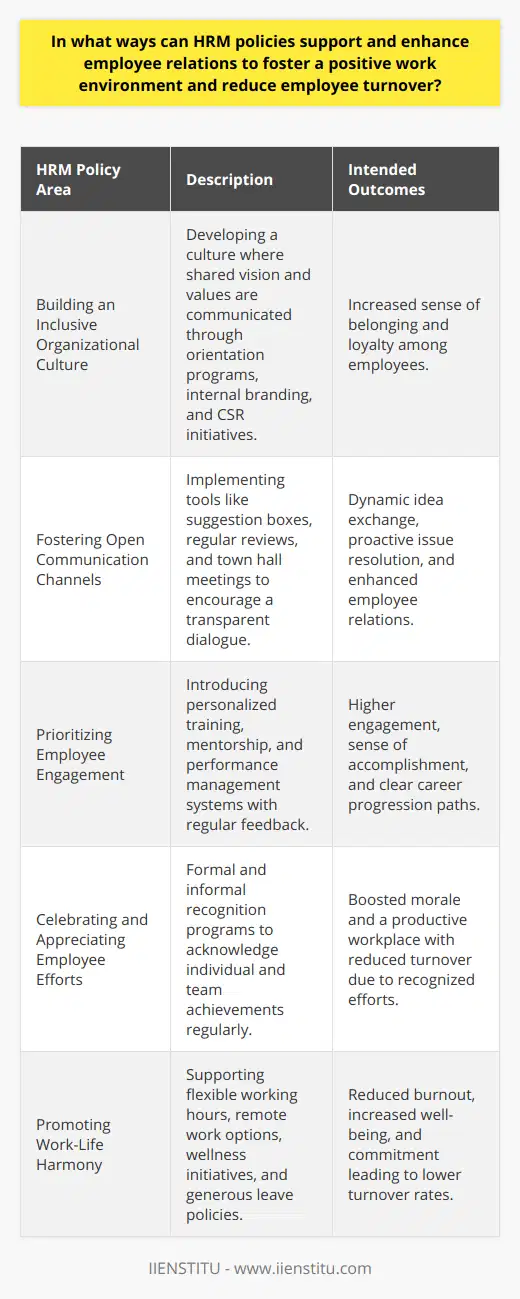 In what ways can HRM policies support and enhance employee relations to foster a positive work environment and reduce employee turnover?

| HRM Policy Area | Description | Intended Outcomes |
|---|---|---|
| Building an Inclusive Organizational Culture | Developing a culture where shared vision and values are communicated through orientation programs, internal branding, and CSR initiatives. | Increased sense of belonging and loyalty among employees. |
| Fostering Open Communication Channels | Implementing tools like suggestion boxes, regular reviews, and town hall meetings to encourage a transparent dialogue. | Dynamic idea exchange, proactive issue resolution, and enhanced employee relations. |
| Prioritizing Employee Engagement | Introducing personalized training, mentorship, and performance management systems with regular feedback. | Higher engagement, sense of accomplishment, and clear career progression paths. |
| Celebrating and Appreciating Employee Efforts | Formal and informal recognition programs to acknowledge individual and team achievements regularly. | Boosted morale and a productive workplace with reduced turnover due to recognized efforts. |
| Promoting Work-Life Harmony | Supporting flexible working hours, remote work options, wellness initiatives, and generous leave policies. | Reduced burnout, increased well-being, and commitment leading to lower turnover rates. |

IIENSTITU - www.iienstitu.com